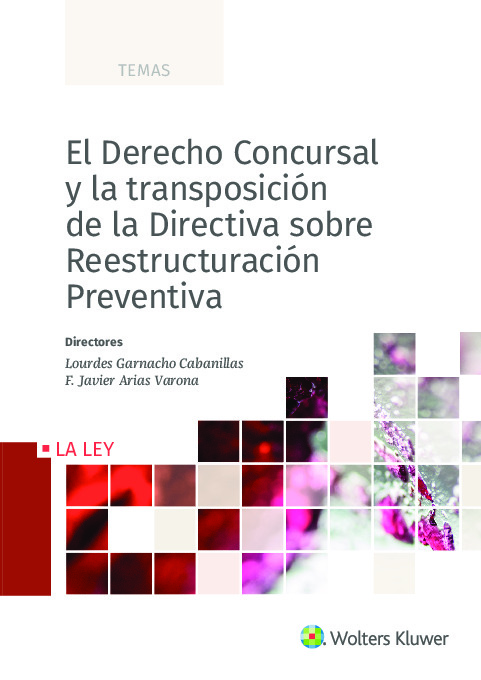 TEMAS

El Derecho Concursal y la transposición de la Directiva sobre Reestructuración Preventiva

Directores
Lourdes Garnacho Cabanillas
F. Javier Arias Varona

LA LEY

Wolters Kluwer